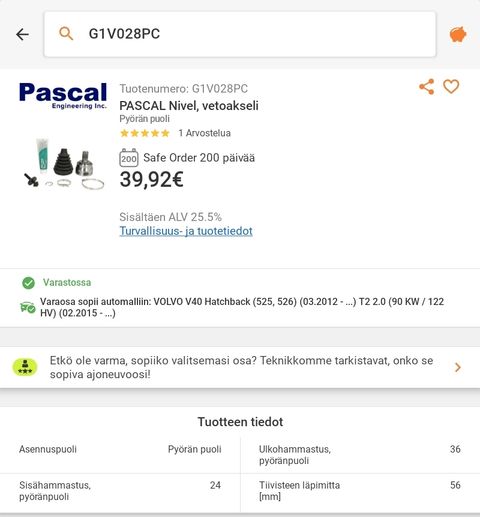 G1V028PC

Pascal
Engineering Inc.

Tuotenumero: G1V028PC
PASCAL Nivel, vetoakseli
Pyörän puoli
1 Arvostelua

200 Safe Order 200 päivää
39,92€

Sisältäen ALV 25.5%
Turvallisuus- ja tuotetiedot

Varastossa

Varaosa sopii automalliin: VOLVO V40 Hatchback (525, 526) (03.2012 - ...) T2 2.0 (90 KW / 122 HV) (02.2015 - ...)

Etkö ole varma, sopiiko valitsemasi osa? Teknikkomme tarkistavat, onko se sopiva ajoneuvoosi!

Tuotteen tiedot

| Asennuspuoli | Pyörän puoli | Ulkohammastus, pyöränpuoli | 36 |
|---|---|---|---|
| Sisähammastus, pyöränpuoli | 24 | Tiivisteen läpimitta [mm] | 56 |